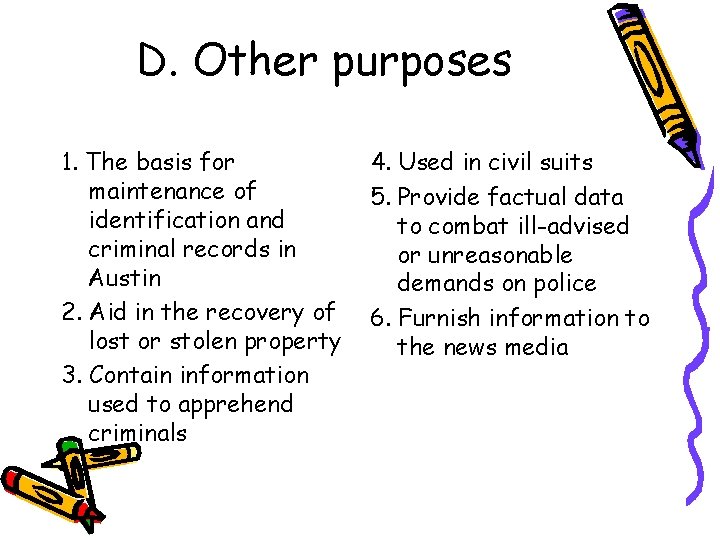 D. Other purposes

1. The basis for maintenance of identification and criminal records in Austin
2. Aid in the recovery of lost or stolen property
3. Contain information used to apprehend criminals

4. Used in civil suits
5. Provide factual data to combat ill-advised or unreasonable demands on police
6. Furnish information to the news media